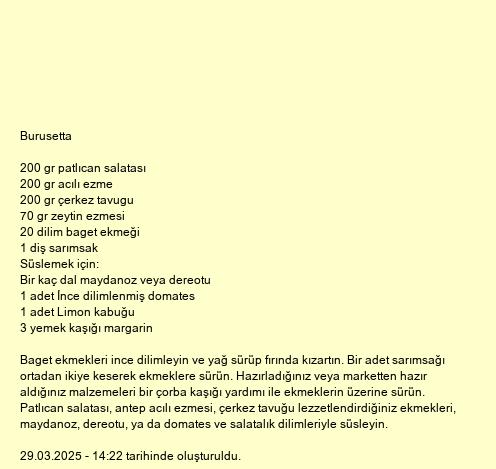 Burusetta

200 gr patlıcan salatası
200 gr acılı ezme
200 gr çerkez tavugu
70 gr zeytin ezmesi
20 dilim baget ekmeği
1 diş sarımsak
Süslemek için:
Bir kaç dal maydanoz veya dereotu
1 adet İnce dilimlenmiş domates
1 adet Limon kabuğu
3 yemek kaşığı margarin

Baget ekmekleri ince dilimleyin ve yağ sürüp fırında kızartın. Bir adet sarımsağı ortadan ikiye keserek ekmeklere sürün. Hazırladığınız veya marketten hazır aldığınız malzemeleri bir çorba kaşığı yardımı ile ekmeklerin üzerine sürün. Patlıcan salatası, antep acılı ezmesi, çerkez tavuğu lezzetlendirdiğiniz ekmekleri, maydanoz, dereotu, ya da domates ve salatalık dilimleriyle süsleyin.

29.03.2025 - 14:22 tarihinde oluşturuldu.